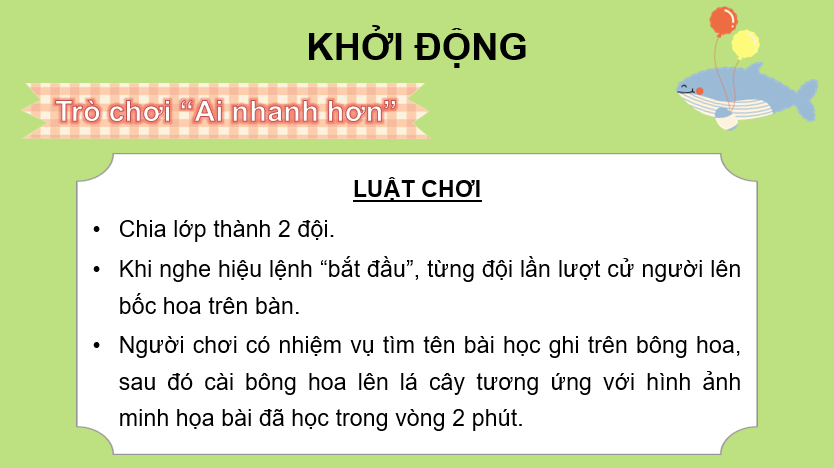 KHỞI ĐỘNG

Trò chơi “Ai nhanh hơn”

LUẬT CHƠI

• Chia lớp thành 2 đội.

• Khi nghe hiệu lệnh “bắt đầu”, từng đội lần lượt cử người lên bốc hoa trên bàn.

• Người chơi có nhiệm vụ tìm tên bài học ghi trên bông hoa, sau đó cài bông hoa lên lá cây tương ứng với hình ảnh minh họa bài đã học trong vòng 2 phút.